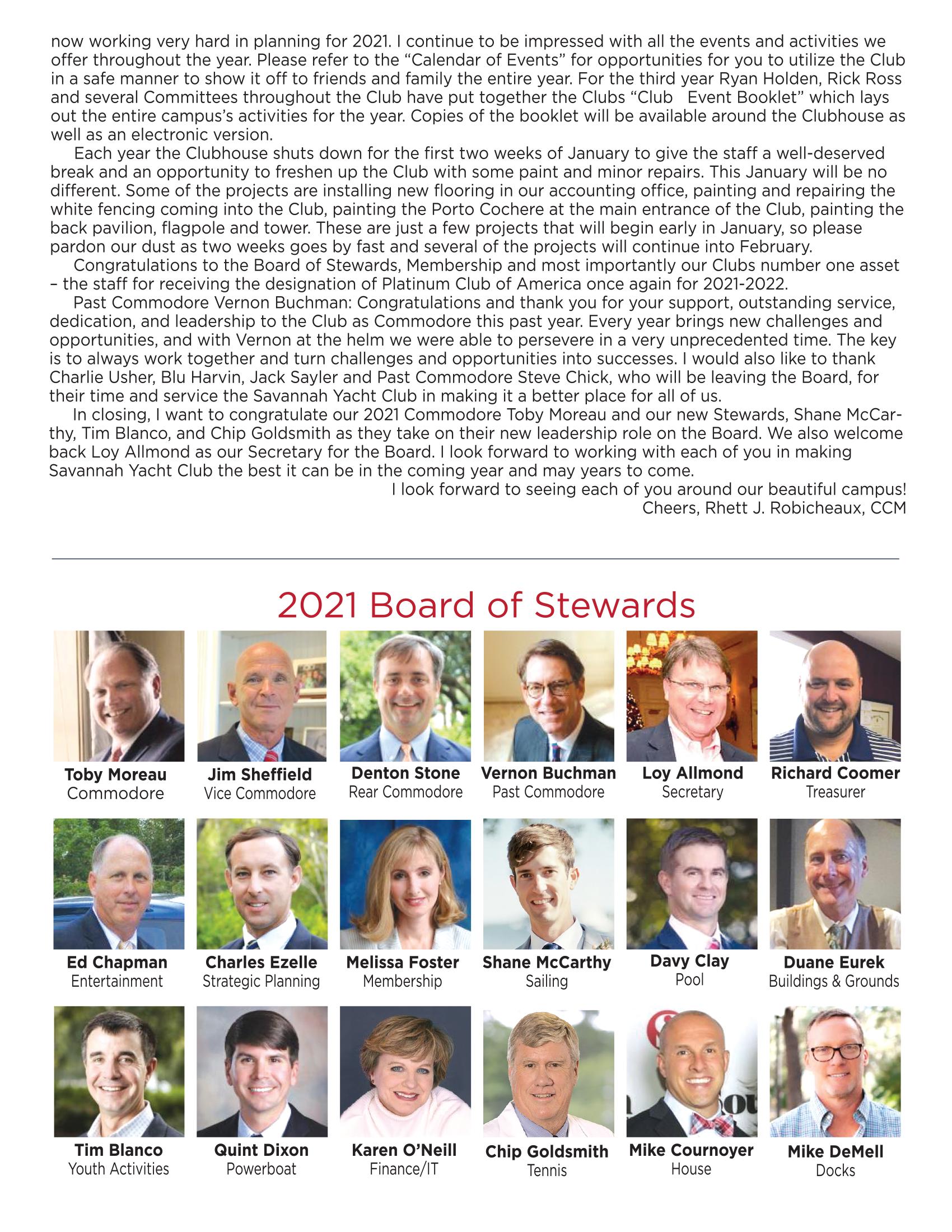 now working very hard in planning for 2021. I continue to be impressed with all the events and activities we offer throughout the year. Please refer to the “Calendar of Events” for opportunities for you to utilize the Club in a safe manner to show it off to friends and family the entire year. For the third year Ryan Holden, Rick Ross and several Committees throughout the Club have put together the Clubs “Club Event Booklet” which lays out the entire campus’s activities for the year. Copies of the booklet will be available around the Clubhouse as well as an electronic version.

Each year the Clubhouse shuts down for the first two weeks of January to give the staff a well-deserved break and an opportunity to freshen up the Club with some paint and minor repairs. This January will be no different. Some of the projects are installing new flooring in our accounting office, painting and repairing the white fencing coming into the Club, painting the Porto Cochere at the main entrance of the Club, painting the back pavilion, flagpole and tower. These are just a few projects that will begin early in January, so please pardon our dust as two weeks goes by fast and several of the projects will continue into February.

Congratulations to the Board of Stewards, Membership and most importantly our Clubs number one asset – the staff for receiving the designation of Platinum Club of America once again for 2021-2022.

Past Commodore Vernon Buchman: Congratulations and thank you for your support, outstanding service, dedication, and leadership to the Club as Commodore this past year. Every year brings new challenges and opportunities, and with Vernon at the helm we were able to persevere in a very unprecedented time. The key is to always work together and turn challenges and opportunities into successes. I would also like to thank Charlie Usher, Blu Harvin, Jack Sayler and Past Commodore Steve Chick, who will be leaving the Board, for their time and service the Savannah Yacht Club in making it a better place for all of us.

In closing, I want to congratulate our 2021 Commodore Toby Moreau and our new Stewards, Shane McCarthy, Tim Blanco, and Chip Goldsmith as they take on their new leadership role on the Board. We also welcome back Loy Allmond as our Secretary for the Board. I look forward to working with each of you in making Savannah Yacht Club the best it can be in the coming year and may years to come.

I look forward to seeing each of you around our beautiful campus!
Cheers, Rhett J. Robicheaux, CCM

2021 Board of Stewards

Toby Moreau
Commodore

Jim Sheffield
Vice Commodore

Denton Stone
Rear Commodore

Vernon Buchman
Past Commodore

Loy Allmond
Secretary

Richard Coomer
Treasurer

Ed Chapman
Entertainment

Charles Ezelle
Strategic Planning

Melissa Foster
Membership

Shane McCarthy
Sailing

Davy Clay
Pool

Duane Eurek
Buildings & Grounds

Tim Blanco
Youth Activities

Quint Dixon
Powerboat

Karen O’Neill
Finance/IT

Chip Goldsmith
Tennis

Mike Cournoyer
House

Mike DeMell
Docks